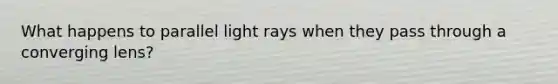 What happens to parallel light rays when they pass through a converging lens?